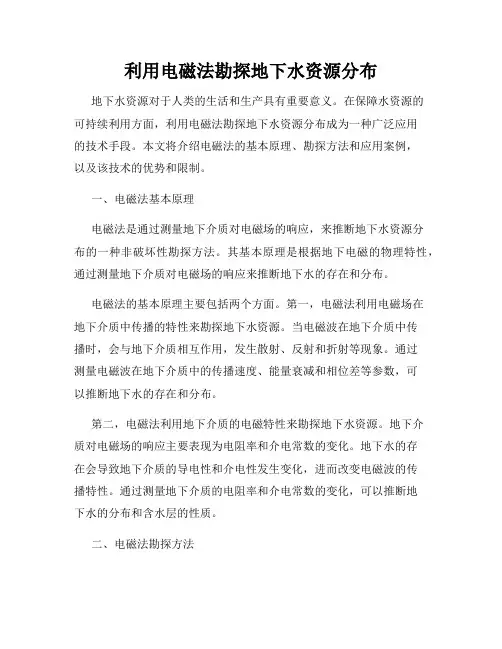 利用电磁法勘探地下水资源分布

地下水资源对于人类的生活和生产具有重要意义。在保障水资源的可持续利用方面，利用电磁法勘探地下水资源分布成为一种广泛应用的技术手段。本文将介绍电磁法的基本原理、勘探方法和应用案例，以及该技术的优势和限制。

一、电磁法基本原理

电磁法是通过测量地下介质对电磁场的响应，来推断地下水资源分布的一种非破坏性勘探方法。其基本原理是根据地下电磁的物理特性，通过测量地下介质对电磁场的响应来推断地下水的存在和分布。

电磁法的基本原理主要包括两个方面。第一，电磁法利用电磁场在地下介质中传播的特性来勘探地下水资源。当电磁波在地下介质中传播时，会与地下介质相互作用，发生散射、反射和折射等现象。通过测量电磁波在地下介质中的传播速度、能量衰减和相位差等参数，可以推断地下水的存在和分布。

第二，电磁法利用地下介质的电磁特性来勘探地下水资源。地下介质对电磁场的响应主要表现为电阻率和介电常数的变化。地下水的存在会导致地下介质的导电性和介电性发生变化，进而改变电磁波的传播特性。通过测量地下介质的电阻率和介电常数的变化，可以推断地下水的分布和含水层的性质。

二、电磁法勘探方法